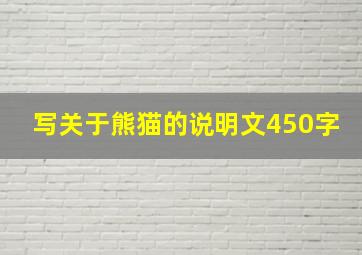 写关于熊猫的说明文450字